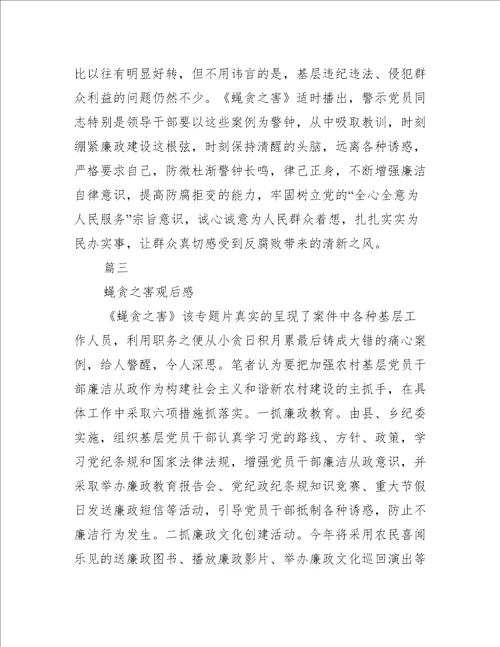 比以往有明显好转，但不用讳言的是，基层违纪违法、侵犯群众利益的问题仍然不少。《蝇贪之害》适时播出，警示党员同志特别是领导干部要以这些案例为警钟，从中吸取教训，时刻绷紧廉政建设这根弦，时刻保持清醒的头脑，远离各种诱惑，严格要求自己，防微杜渐警钟长鸣，律己正身，不断增强廉洁自律意识，提高防腐拒变的能力，牢固树立党的“全心全意为人民服务”宗旨意识，诚心诚意为人民群众着想，扎扎实实为民办实事，让群众真切感受到反腐败带来的清新之风。

篇三

蝇贪之害观后感

《蝇贪之害》该专题片真实的呈现了案件中各种基层工作人员，利用职务之便从小贪日积月累最后铸成大错的痛心案例，给人警醒，令人深思。笔者认为要把加强农村基层党员干部廉洁从政作为构建社会主义和谐新农村建设的主抓手，在具体工作中采取六项措施抓落实。一抓廉政教育。由县、乡纪委实施，组织基层党员干部认真学习党的路线、方针、政策，学习党纪条规和国家法律法规，增强党员干部廉洁从政意识，并采取举办廉政教育报告会、党纪政纪条规知识竞赛、重大节假日发送廉政短信等活动，引导党员干部抵制各种诱惑，防止不廉洁行为发生。二抓廉政文化创建活动。今年将采用农民喜闻乐见的送廉政图书、播放廉政影片、举办廉政文化巡回演出等